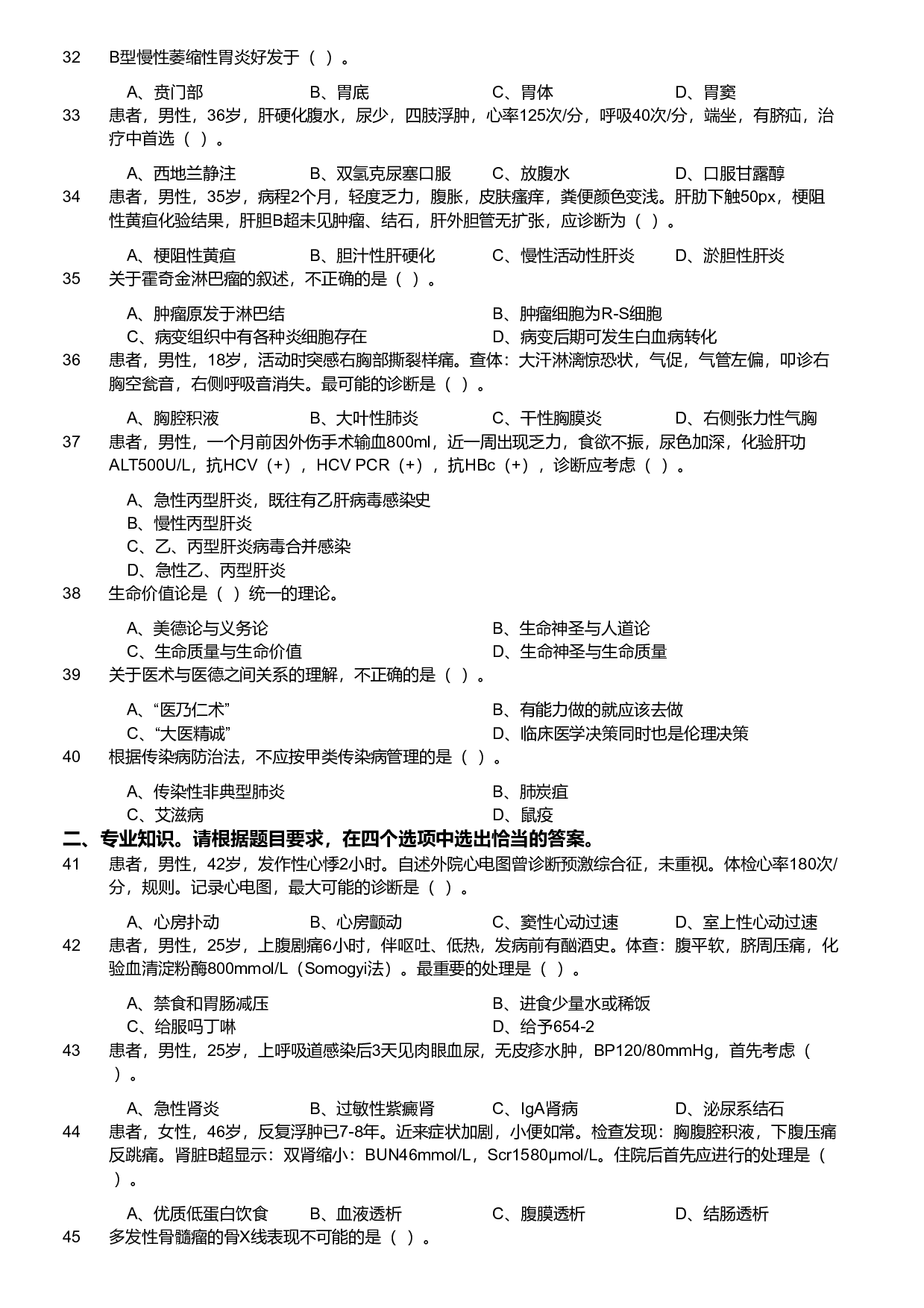 32 B型慢性萎缩性胃炎好发于（ ）。

A、贲门部 B、胃底 C、胃体 D、胃窦

33 患者，男性，36岁，肝硬化腹水，尿少，四肢浮肿，心率125次/分，呼吸40次/分，端坐，有脐疝，治疗中首选（ ）。

A、西地兰静注 B、双氢克尿塞口服 C、放腹水 D、口服甘露醇

34 患者，男性，35岁，病程2个月，轻度乏力，腹胀，皮肤瘙痒，粪便颜色变浅。肝肋下触50px，梗阻性黄疸化验结果，肝胆B超未见肿瘤、结石，肝外胆管无扩张，应诊断为（ ）。

A、梗阻性黄疸 B、胆汁性肝硬化 C、慢性活动性肝炎 D、淤胆性肝炎

35 关于霍奇金淋巴瘤的叙述，不正确的是（ ）。

A、肿瘤原发于淋巴结 B、肿瘤细胞为R-S细胞
C、病变组织中有各种炎细胞存在 D、病变后期可发生白血病转化

36 患者，男性，18岁，活动时突感右胸部撕裂样痛。查体：大汗淋漓惊恐状，气促，气管左偏，叩诊右胸空瓮音，右侧呼吸音消失。最可能的诊断是（ ）。

A、胸腔积液 B、大叶性肺炎 C、干性胸膜炎 D、右侧张力性气胸

37 患者，男性，一个月前因外伤手术输血800ml，近一周出现乏力，食欲不振，尿色加深，化验肝功ALT500U/L，抗HCV（+），HCV PCR（+），抗HBc（+），诊断应考虑（ ）。

A、急性丙型肝炎，既往有乙肝病毒感染史
B、慢性丙型肝炎
C、乙、丙型肝炎病毒合并感染
D、急性乙、丙型肝炎

38 生命价值论是（ ）统一的理论。

A、美德论与义务论 B、生命神圣与人道论
C、生命质量与生命价值 D、生命神圣与生命质量

39 关于医术与医德之间关系的理解，不正确的是（ ）。

A、“医乃仁术” B、有能力做的就应该去做
C、“大医精诚” D、临床医学决策同时也是伦理决策

40 根据传染病防治法，不应按甲类传染病管理的是（ ）。

A、传染性非典型肺炎 B、肺炭疽
C、艾滋病 D、鼠疫

二、专业知识。请根据题目要求，在四个选项中选出恰当的答案。

41 患者，男性，42岁，发作性心悸2小时。自述外院心电图曾诊断预激综合征，未重视。体检心率180次/分，规则。记录心电图，最大可能的诊断是（ ）。

A、心房扑动 B、心房颤动 C、窦性心动过速 D、室上性心动过速

42 患者，男性，25岁，上腹剧痛6小时，伴呕吐、低热，发病前有酗酒史。体查：腹平软，脐周压痛，化验血清淀粉酶800mmol/L（Somogyi法）。最重要的处理是（ ）。

A、禁食和胃肠减压 B、进食少量水或稀饭
C、给服吗丁啉 D、给予654-2

43 患者，男性，25岁，上呼吸道感染后3天见肉眼血尿，无皮疹水肿，BP120/80mmHg，首先考虑（ ）。

A、急性肾炎 B、过敏性紫癜肾 C、IgA肾病 D、泌尿系结石

44 患者，女性，46岁，反复浮肿已7-8年。近来症状加剧，小便如常。检查发现：胸腹腔积液，下腹压痛反跳痛。肾脏B超显示：双肾缩小：BUN46mmol/L，Scr1580μmol/L。住院后首先应进行的处理是（ ）。

A、优质低蛋白饮食 B、血液透析 C、腹膜透析 D、结肠透析

45 多发性骨髓瘤的骨X线表现不可能的是（ ）。